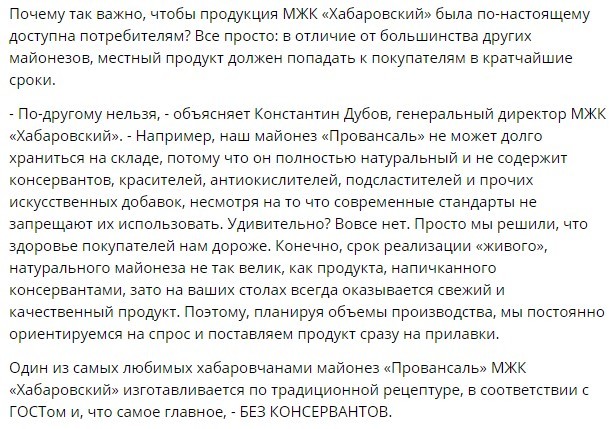 Почему так важно, чтобы продукция МЖК «Хабаровский» была по-настоящему доступна потребителям? Все просто: в отличие от большинства других майонезов, местный продукт должен попадать к покупателям в кратчайшие сроки.

- По-другому нельзя, - объясняет Константин Дубов, генеральный директор МЖК «Хабаровский». - Например, наш майонез «Провансаль» не может долго храниться на складе, потому что он полностью натуральный и не содержит консервантов, красителей, антиокислителей, подсластителей и прочих искусственных добавок, несмотря на то что современные стандарты не запрещают их использовать. Удивительно? Вовсе нет. Просто мы решили, что здоровье покупателей нам дороже. Конечно, срок реализации «живого», натурального майонеза не так велик, как продукта, напичканного консервантами, зато на ваших столах всегда оказывается свежий и качественный продукт. Поэтому, планируя объемы производства, мы постоянно ориентируемся на спрос и поставляем продукт сразу на прилавки.

Один из самых любимых хабаровчанами майонез «Провансаль» МЖК «Хабаровский» изготавливается по традиционной рецептуре, в соответствии с ГОСТом и, что самое главное, - БЕЗ КОНСЕРВАНТОВ.